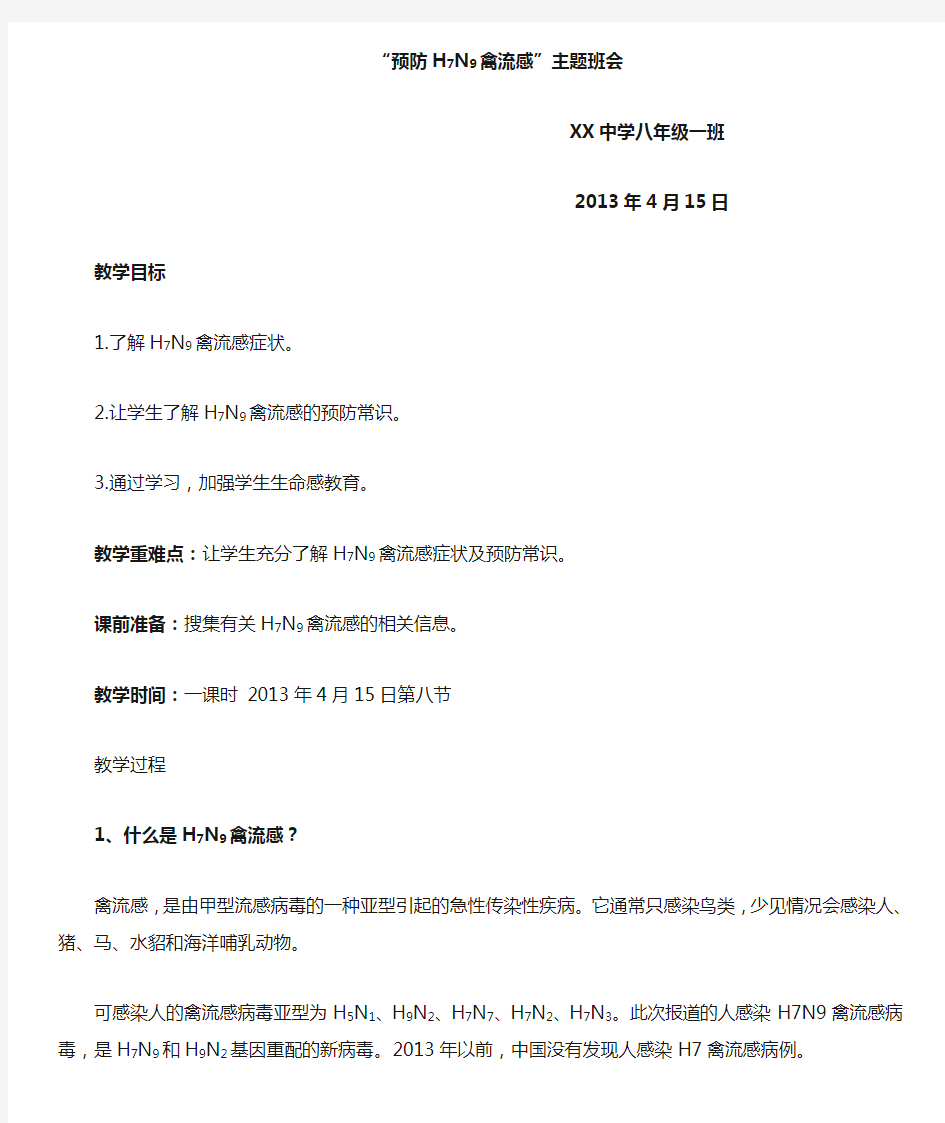 “预防 $H_7N_9$ 禽流感”主题班会

XX 中学八年级一班

2013 年 4 月 15 日

教学目标

1.了解 $H_7N_9$ 禽流感症状。

2.让学生了解 $H_7N_9$ 禽流感的预防常识。

3.通过学习，加强学生生命感教育。

教学重难点：让学生充分了解 $H_7N_9$ 禽流感症状及预防常识。

课前准备：搜集有关 $H_7N_9$ 禽流感的相关信息。

教学时间：一课时 2013 年 4 月 15 日第八节

教学过程

1、什么是 $H_7N_9$ 禽流感？

禽流感，是由甲型流感病毒的一种亚型引起的急性传染性疾病。它通常只感染鸟类，少见情况会感染人、猪、马、水貂和海洋哺乳动物。

可感染人的禽流感病毒亚型为 $H_5N_1$、$H_9N_2$、$H_7N_7$、$H_7N_2$、$H_7N_3$。此次报道的人感染 H7N9 禽流感病毒，是 $H_7N_9$ 和 $H_9N_2$ 基因重配的新病毒。2013 年以前，中国没有发现人感染 H7 禽流感病例。